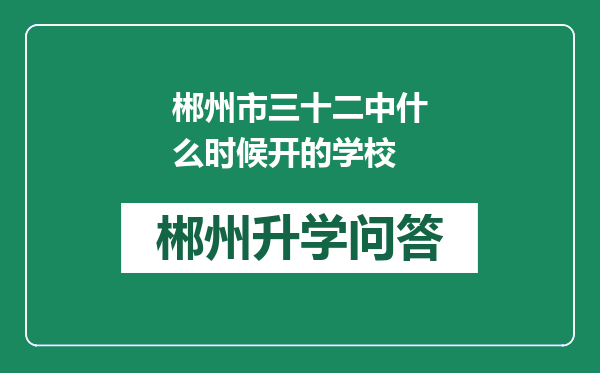 郴州市三十二中什么时候开的学校

郴州升学问答